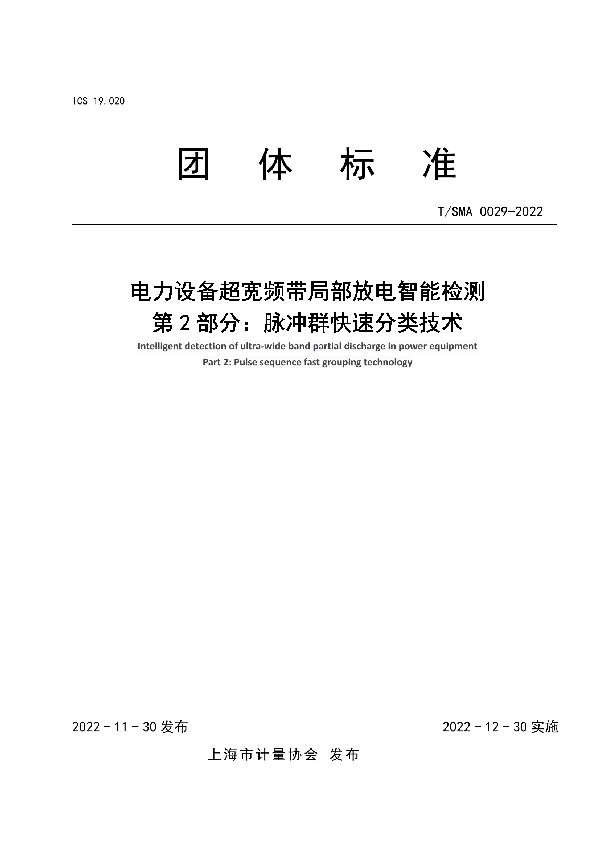 ICS 19.020

团 体 标 准

T/SMA 0029-2022

电力设备超宽频带局部放电智能检测
第 2 部分：脉冲群快速分类技术

Intelligent detection of ultra-wide band partial discharge in power equipment
Part 2: Pulse sequence fast grouping technology

2022 - 11 - 30 发布

2022 - 12 - 30 实施

上海市计量协会 发布